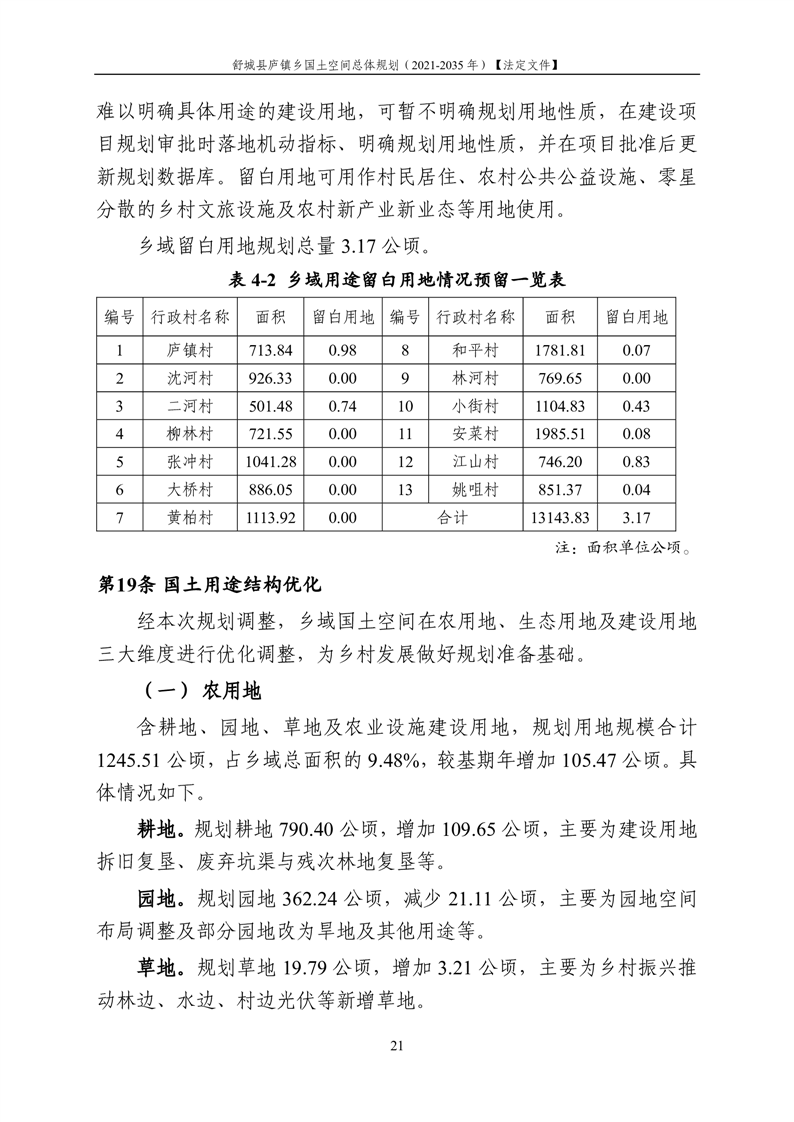 舒城县庐镇乡国土空间总体规划（2021-2035 年）【法定文件】

难以明确具体用途的建设用地，可暂不明确规划用地性质，在建设项目规划审批时落地机动指标、明确规划用地性质，并在项目批准后更新规划数据库。留白用地可用作村民居住、农村公共公益设施、零星分散的乡村文旅设施及农村新产业新业态等用地使用。

乡域留白用地规划总量 3.17 公顷。

表 4-2 乡域用途留白用地情况预留一览表

| 编号 | 行政村名称 | 面积 | 留白用地 | 编号 | 行政村名称 | 面积 | 留白用地 |
|---|---|---|---|---|---|---|---|
| 1 | 庐镇村 | 713.84 | 0.98 | 8 | 和平村 | 1781.81 | 0.07 |
| 2 | 沈河村 | 926.33 | 0.00 | 9 | 林河村 | 769.65 | 0.00 |
| 3 | 二河村 | 501.48 | 0.74 | 10 | 小街村 | 1104.83 | 0.43 |
| 4 | 柳林村 | 721.55 | 0.00 | 11 | 安菜村 | 1985.51 | 0.08 |
| 5 | 张冲村 | 1041.28 | 0.00 | 12 | 江山村 | 746.20 | 0.83 |
| 6 | 大桥村 | 886.05 | 0.00 | 13 | 姚咀村 | 851.37 | 0.04 |
| 7 | 黄柏村 | 1113.92 | 0.00 | 合计 | | 13143.83 | 3.17 |

注：面积单位公顷。

第19条 国土用途结构优化

经本次规划调整，乡域国土空间在农用地、生态用地及建设用地三大维度进行优化调整，为乡村发展做好规划准备基础。

（一）农用地

含耕地、园地、草地及农业设施建设用地，规划用地规模合计 1245.51 公顷，占乡域总面积的 9.48%，较基期年增加 105.47 公顷。具体情况如下。

耕地。规划耕地 790.40 公顷，增加 109.65 公顷，主要为建设用地拆旧复垦、废弃坑渠与残次林地复垦等。

园地。规划园地 362.24 公顷，减少 21.11 公顷，主要为园地空间布局调整及部分园地改为旱地及其他用途等。

草地。规划草地 19.79 公顷，增加 3.21 公顷，主要为乡村振兴推动林边、水边、村边光伏等新增草地。

21